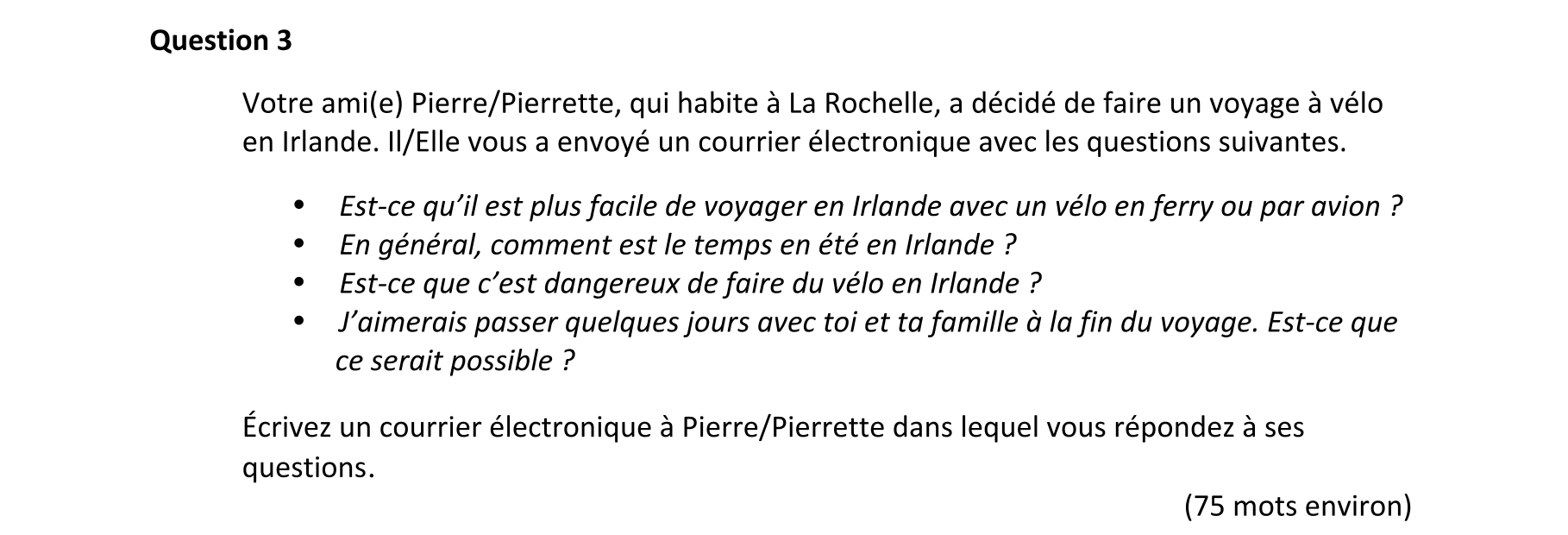 Question 3

Votre ami(e) Pierre/Pierrette, qui habite à La Rochelle, a décidé de faire un voyage à vélo en Irlande. Il/Elle vous a envoyé un courrier électronique avec les questions suivantes.

• Est-ce qu'il est plus facile de voyager en Irlande avec un vélo en ferry ou par avion ?
• En général, comment est le temps en été en Irlande ?
• Est-ce que c'est dangereux de faire du vélo en Irlande ?
• J'aimerais passer quelques jours avec toi et ta famille à la fin du voyage. Est-ce que ce serait possible ?

Écrivez un courrier électronique à Pierre/Pierrette dans lequel vous répondez à ses questions.

(75 mots environ)